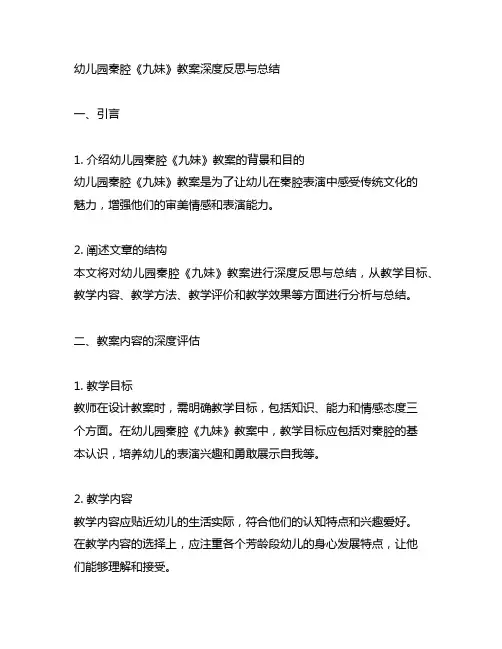 幼儿园秦腔《九妹》教案深度反思与总结

一、引言

1. 介绍幼儿园秦腔《九妹》教案的背景和目的
幼儿园秦腔《九妹》教案是为了让幼儿在秦腔表演中感受传统文化的魅力，增强他们的审美情感和表演能力。

2. 阐述文章的结构
本文将对幼儿园秦腔《九妹》教案进行深度反思与总结，从教学目标、教学内容、教学方法、教学评价和教学效果等方面进行分析与总结。

二、教案内容的深度评估

1. 教学目标
教师在设计教案时，需明确教学目标，包括知识、能力和情感态度三个方面。在幼儿园秦腔《九妹》教案中，教学目标应包括对秦腔的基本认识，培养幼儿的表演兴趣和勇敢展示自我等。

2. 教学内容
教学内容应贴近幼儿的生活实际，符合他们的认知特点和兴趣爱好。在教学内容的选择上，应注重各个芳龄段幼儿的身心发展特点，让他们能够理解和接受。